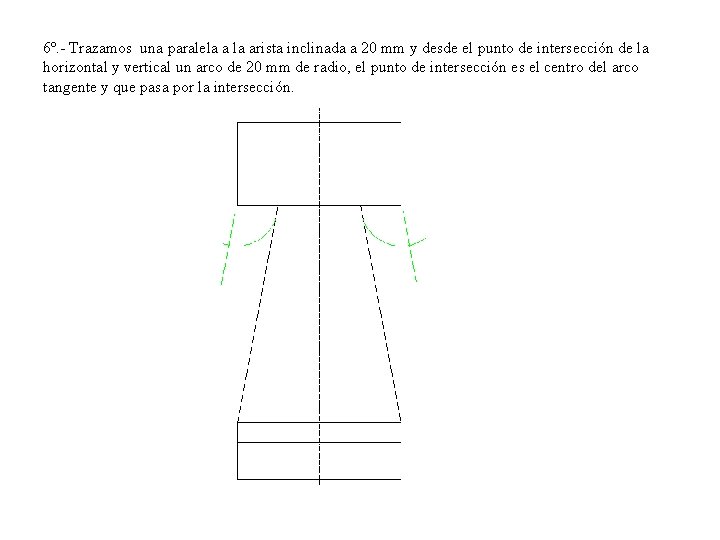 6º.- Trazamos una paralela a la arista inclinada a 20 mm y desde el punto de intersección de la horizontal y vertical un arco de 20 mm de radio, el punto de intersección es el centro del arco tangente y que pasa por la intersección.